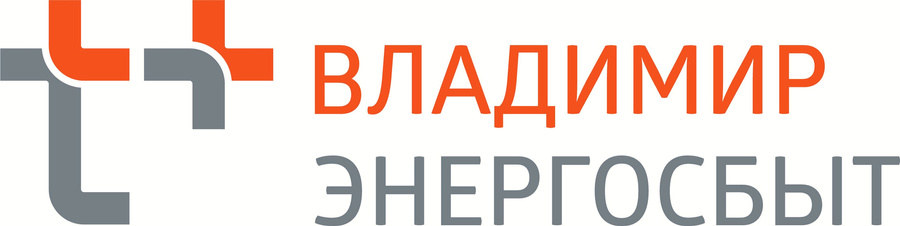 ВЛАДИМИР
ЭНЕРГОСБЫТ